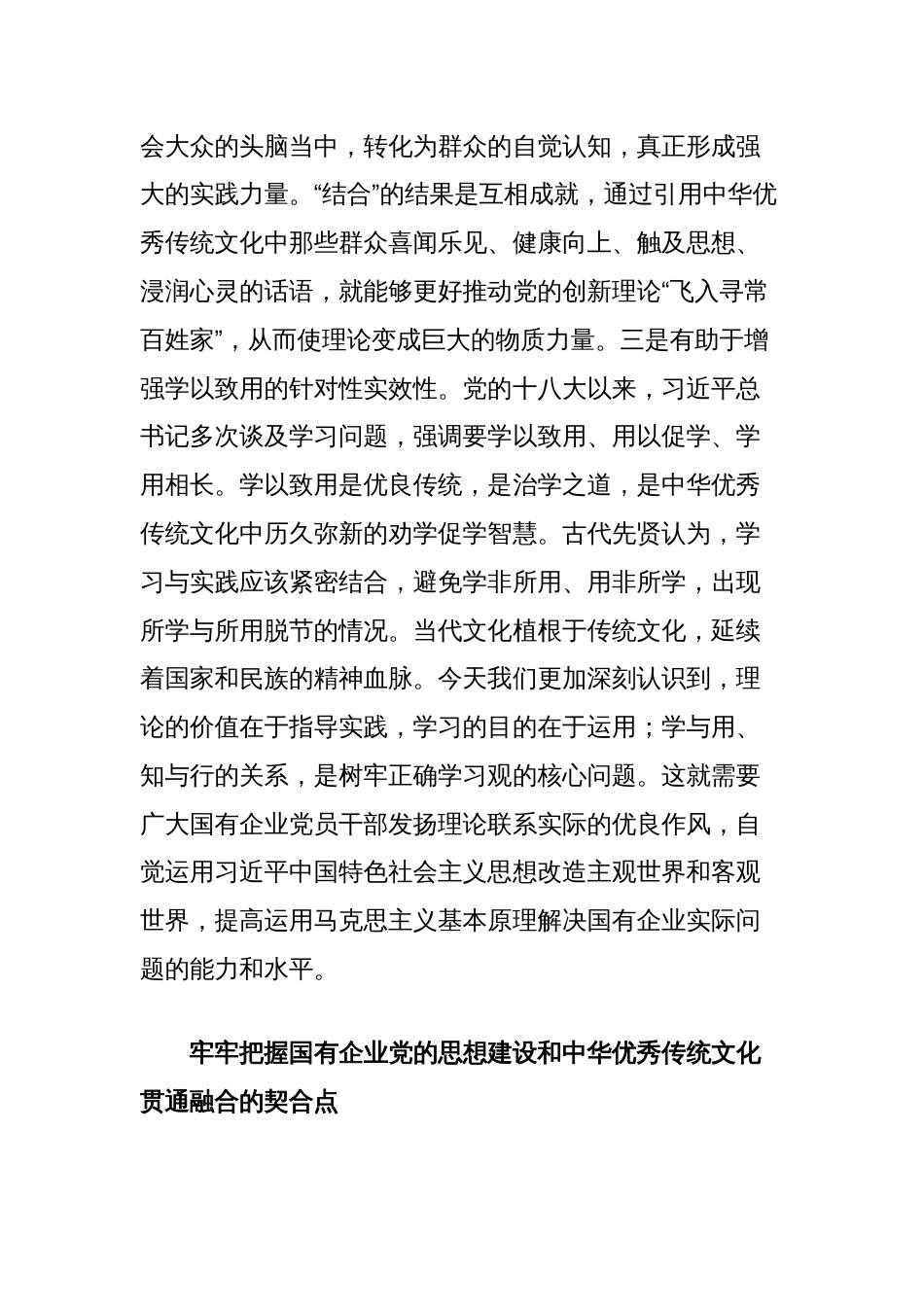 会大众的头脑当中，转化为群众的自觉认知，真正形成强大的实践力量。“结合”的结果是互相成就，通过引用中华优秀传统文化中那些群众喜闻乐见、健康向上、触及思想、浸润心灵的话语，就能够更好推动党的创新理论“飞入寻常百姓家”，从而使理论变成巨大的物质力量。三是有助于增强学以致用的针对性实效性。党的十八大以来，习近平总书记多次谈及学习问题，强调要学以致用、用以促学、学用相长。学以致用是优良传统，是治学之道，是中华优秀传统文化中历久弥新的劝学促学智慧。古代先贤认为，学习与实践应该紧密结合，避免学非所用、用非所学，出现所学与所用脱节的情况。当代文化植根于传统文化，延续着国家和民族的精神血脉。今天我们更加深刻认识到，理论的价值在于指导实践，学习的目的在于运用；学与用、知与行的关系，是树牢正确学习观的核心问题。这就需要广大国有企业党员干部发扬理论联系实际的优良作风，自觉运用习近平中国特色社会主义思想改造主观世界和客观世界，提高运用马克思主义基本原理解决国有企业实际问题的能力和水平。

牢牢把握国有企业党的思想建设和中华优秀传统文化贯通融合的契合点